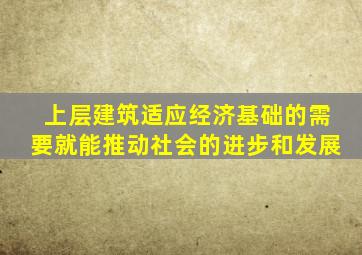 上层建筑适应经济基础的需要就能推动社会的进步和发展